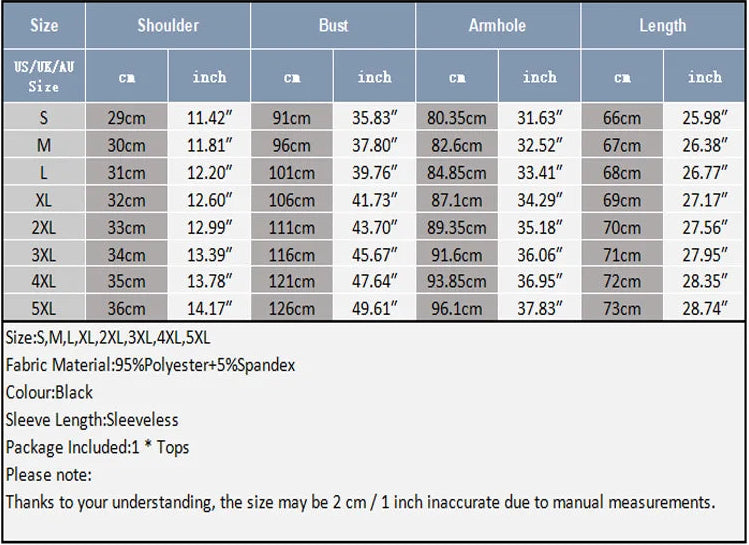 | Size | Shoulder | | Bust | | Armhole | | Length | |
|---|---|---|---|---|---|---|---|---|
| US/UK/AU Size | cm | inch | cm | inch | cm | inch | cm | inch |
| S | 29cm | 11.42″ | 91cm | 35.83″ | 80.35cm | 31.63″ | 66cm | 25.98″ |
| M | 30cm | 11.81″ | 96cm | 37.80″ | 82.6cm | 32.52″ | 67cm | 26.38″ |
| L | 31cm | 12.20″ | 101cm | 39.76″ | 84.85cm | 33.41″ | 68cm | 26.77″ |
| XL | 32cm | 12.60″ | 106cm | 41.73″ | 87.1cm | 34.29″ | 69cm | 27.17″ |
| 2XL | 33cm | 12.99″ | 111cm | 43.70″ | 89.35cm | 35.18″ | 70cm | 27.56″ |
| 3XL | 34cm | 13.39″ | 116cm | 45.67″ | 91.6cm | 36.06″ | 71cm | 27.95″ |
| 4XL | 35cm | 13.78″ | 121cm | 47.64″ | 93.85cm | 36.95″ | 72cm | 28.35″ |
| 5XL | 36cm | 14.17″ | 126cm | 49.61″ | 96.1cm | 37.83″ | 73cm | 28.74″ |

Size:S,M,L,XL,2XL,3XL,4XL,5XL
Fabric Material:95%Polyester+5%Spandex
Colour:Black
Sleeve Length:Sleeveless
Package Included:1 * Tops
Please note:
Thanks to your understanding, the size may be 2 cm / 1 inch inaccurate due to manual measurements.